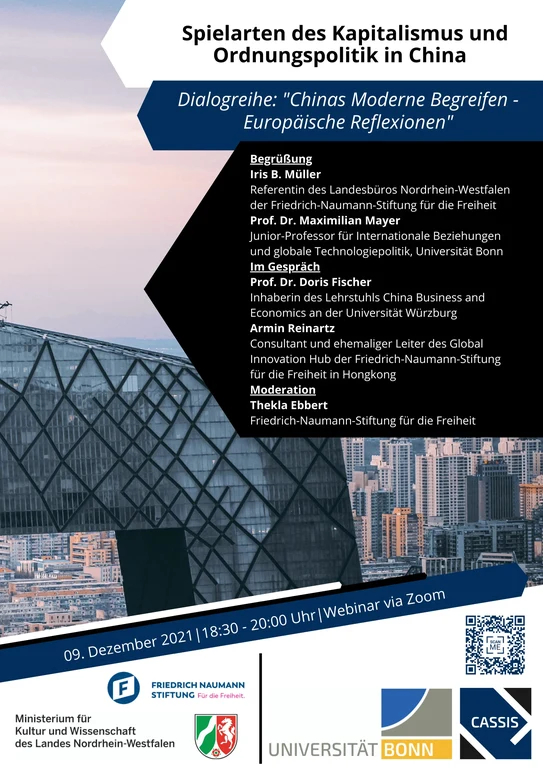 Spielarten des Kapitalismus und Ordnungspolitik in China

Dialogreihe: "Chinas Moderne Begreifen - Europäische Reflexionen"

Begrüßung
Iris B. Müller
Referentin des Landesbüros Nordrhein-Westfalen der Friedrich-Naumann-Stiftung für die Freiheit
Prof. Dr. Maximilian Mayer
Junior-Professor für Internationale Beziehungen und globale Technologiepolitik, Universität Bonn
Im Gespräch
Prof. Dr. Doris Fischer
Inhaberin des Lehrstuhls China Business and Economics an der Universität Würzburg
Armin Reinartz
Consultant und ehemaliger Leiter des Global Innovation Hub der Friedrich-Naumann-Stiftung für die Freiheit in Hongkong
Moderation
Thekla Ebbert
Friedrich-Naumann-Stiftung für die Freiheit

09. Dezember 2021|18:30 - 20:00 Uhr|Webinar via Zoom

SCAN ME

FRIEDRICH NAUMANN STIFTUNG Für die Freiheit.

Ministerium für Kultur und Wissenschaft des Landes Nordrhein-Westfalen

UNIVERSITÄT BONN

CASSIS